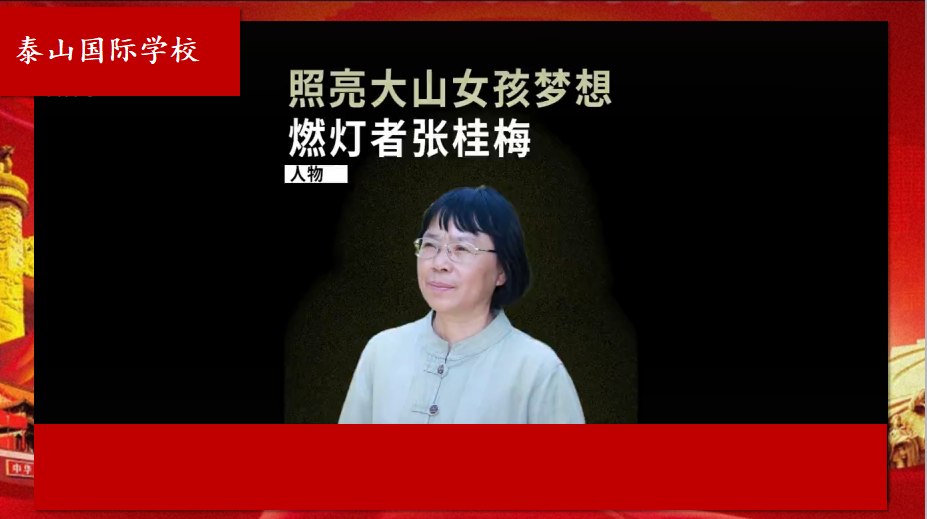 泰山国际学校

照亮大山女孩梦想
燃灯者张桂梅
人物